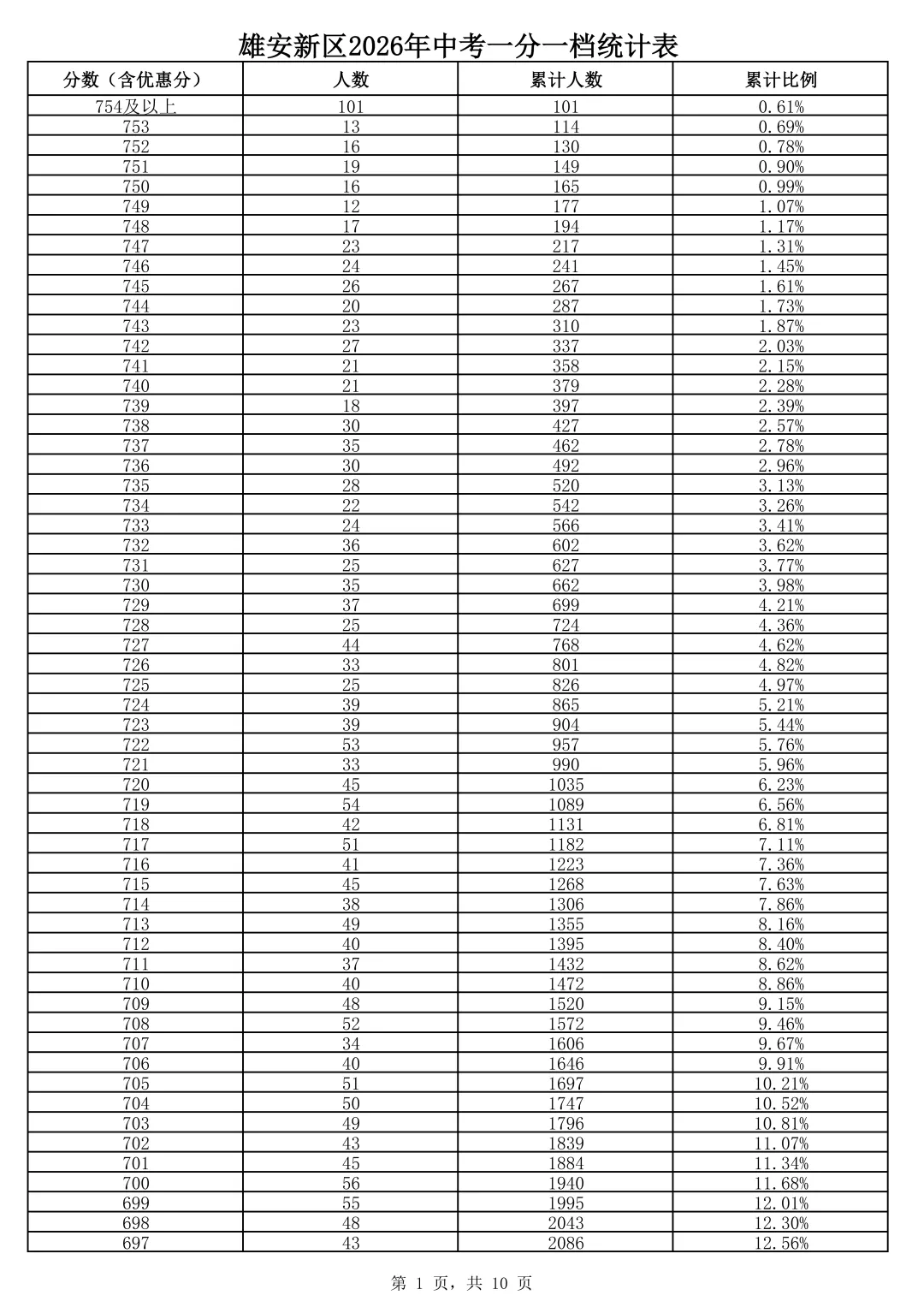 雄安新区2026年中考一分一档统计表

| 分数（含优惠分） | 人数 | 累计人数 | 累计比例 |
|---|---|---|---|
| 754及以上 | 101 | 101 | 0.61% |
| 753 | 13 | 114 | 0.69% |
| 752 | 16 | 130 | 0.78% |
| 751 | 19 | 149 | 0.90% |
| 750 | 16 | 165 | 0.99% |
| 749 | 12 | 177 | 1.07% |
| 748 | 17 | 194 | 1.17% |
| 747 | 23 | 217 | 1.31% |
| 746 | 24 | 241 | 1.45% |
| 745 | 26 | 267 | 1.61% |
| 744 | 20 | 287 | 1.73% |
| 743 | 23 | 310 | 1.87% |
| 742 | 27 | 337 | 2.03% |
| 741 | 21 | 358 | 2.15% |
| 740 | 21 | 379 | 2.28% |
| 739 | 18 | 397 | 2.39% |
| 738 | 30 | 427 | 2.57% |
| 737 | 35 | 462 | 2.78% |
| 736 | 30 | 492 | 2.96% |
| 735 | 28 | 520 | 3.13% |
| 734 | 22 | 542 | 3.26% |
| 733 | 24 | 566 | 3.41% |
| 732 | 36 | 602 | 3.62% |
| 731 | 25 | 627 | 3.77% |
| 730 | 35 | 662 | 3.98% |
| 729 | 37 | 699 | 4.21% |
| 728 | 25 | 724 | 4.36% |
| 727 | 44 | 768 | 4.62% |
| 726 | 33 | 801 | 4.82% |
| 725 | 25 | 826 | 4.97% |
| 724 | 39 | 865 | 5.21% |
| 723 | 39 | 904 | 5.44% |
| 722 | 53 | 957 | 5.76% |
| 721 | 33 | 990 | 5.96% |
| 720 | 45 | 1035 | 6.23% |
| 719 | 54 | 1089 | 6.56% |
| 718 | 42 | 1131 | 6.81% |
| 717 | 51 | 1182 | 7.11% |
| 716 | 41 | 1223 | 7.36% |
| 715 | 45 | 1268 | 7.63% |
| 714 | 38 | 1306 | 7.86% |
| 713 | 49 | 1355 | 8.16% |
| 712 | 40 | 1395 | 8.40% |
| 711 | 37 | 1432 | 8.62% |
| 710 | 40 | 1472 | 8.86% |
| 709 | 48 | 1520 | 9.15% |
| 708 | 52 | 1572 | 9.46% |
| 707 | 34 | 1606 | 9.67% |
| 706 | 40 | 1646 | 9.91% |
| 705 | 51 | 1697 | 10.21% |
| 704 | 50 | 1747 | 10.52% |
| 703 | 49 | 1796 | 10.81% |
| 702 | 43 | 1839 | 11.07% |
| 701 | 45 | 1884 | 11.34% |
| 700 | 56 | 1940 | 11.68% |
| 699 | 55 | 1995 | 12.01% |
| 698 | 48 | 2043 | 12.30% |
| 697 | 43 | 2086 | 12.56% |

第1页，共10页